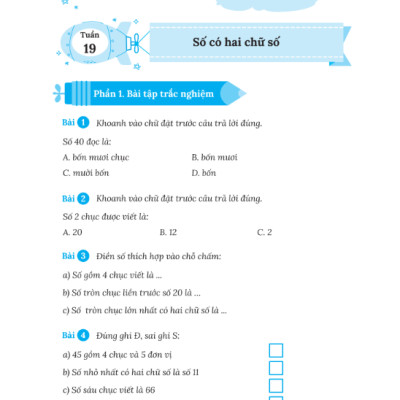 Tuần
19

Số có hai chữ số

Phần 1. Bài tập trắc nghiệm

Bài 1 Khoanh vào chữ đặt trước câu trả lời đúng.

Số 40 đọc là:

A. bốn mươi chục
B. bốn mươi
C. mười bốn
D. bốn

Bài 2 Khoanh vào chữ đặt trước câu trả lời đúng.

Số 2 chục được viết là:

A. 20
B. 12
C. 2

Bài 3 Điền số thích hợp vào chỗ chấm:

a) Số gồm 4 chục viết là ...

b) Số tròn chục liền trước số 20 là ...

c) Số tròn chục lớn nhất có hai chữ số là ...

Bài 4 Đúng ghi Đ, sai ghi S:

a) 45 gồm 4 chục và 5 đơn vị

b) Số nhỏ nhất có hai chữ số là số 11

c) Số sáu chục viết là 66